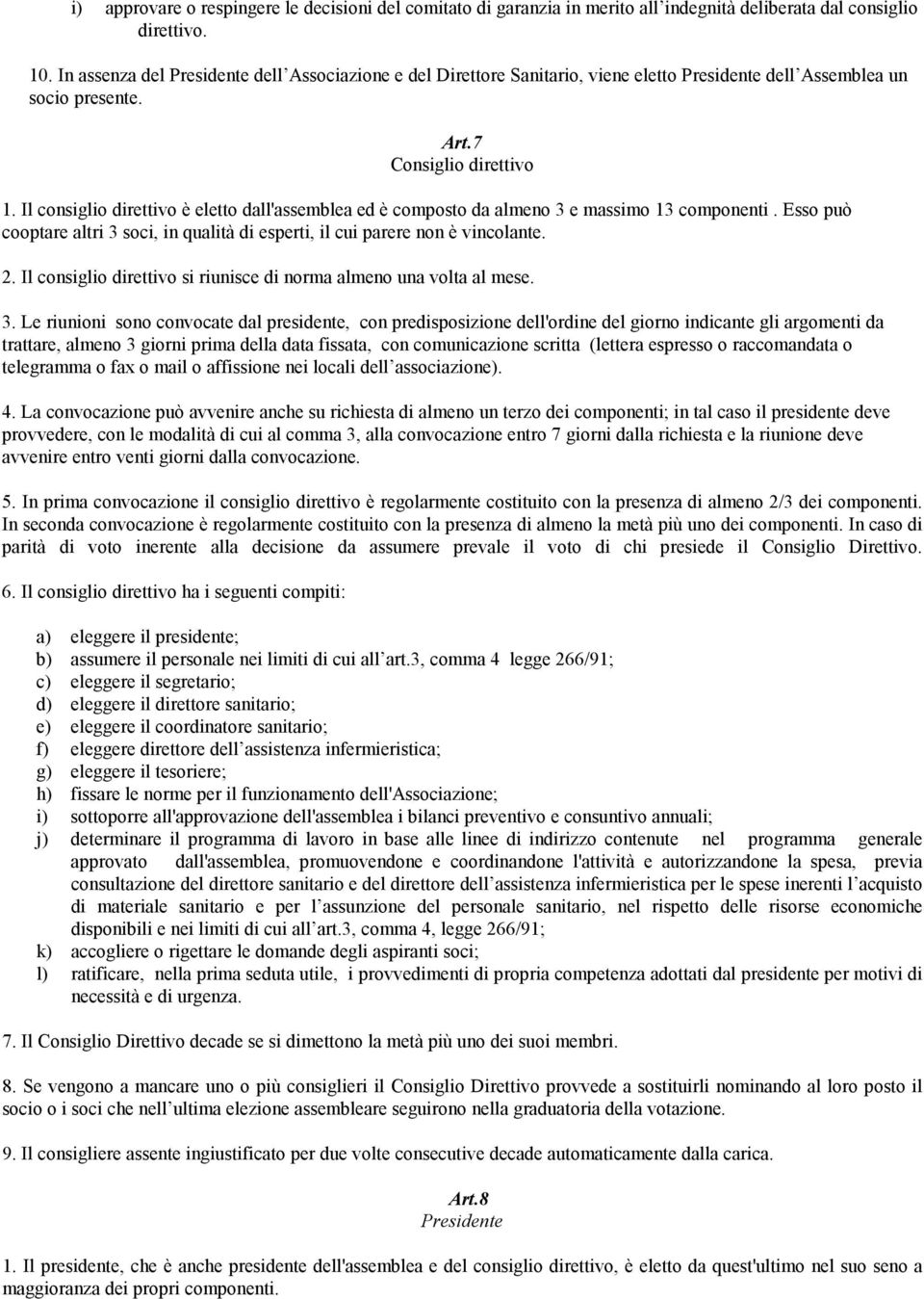 i) approvare o respingere le decisioni del comitato di garanzia in merito all'indegnità deliberata dal consiglio direttivo.

10. In assenza del Presidente dell'Associazione e del Direttore Sanitario, viene eletto Presidente dell'Assemblea un socio presente.

Art.7
Consiglio direttivo

1. Il consiglio direttivo è eletto dall'assemblea ed è composto da almeno 3 e massimo 13 componenti . Esso può cooptare altri 3 soci, in qualità di esperti, il cui parere non è vincolante.

2. Il consiglio direttivo si riunisce di norma almeno una volta al mese.

3. Le riunioni sono convocate dal presidente, con predisposizione dell'ordine del giorno indicante gli argomenti da trattare, almeno 3 giorni prima della data fissata, con comunicazione scritta (lettera espresso o raccomandata o telegramma o fax o mail o affissione nei locali dell'associazione).

4. La convocazione può avvenire anche su richiesta di almeno un terzo dei componenti; in tal caso il presidente deve provvedere, con le modalità di cui al comma 3, alla convocazione entro 7 giorni dalla richiesta e la riunione deve avvenire entro venti giorni dalla convocazione.

5. In prima convocazione il consiglio direttivo è regolarmente costituito con la presenza di almeno 2/3 dei componenti. In seconda convocazione è regolarmente costituito con la presenza di almeno la metà più uno dei componenti. In caso di parità di voto inerente alla decisione da assumere prevale il voto di chi presiede il Consiglio Direttivo.

6. Il consiglio direttivo ha i seguenti compiti:

a) eleggere il presidente;
b) assumere il personale nei limiti di cui all'art.3, comma 4 legge 266/91;
c) eleggere il segretario;
d) eleggere il direttore sanitario;
e) eleggere il coordinatore sanitario;
f) eleggere direttore dell'assistenza infermieristica;
g) eleggere il tesoriere;
h) fissare le norme per il funzionamento dell'Associazione;
i) sottoporre all'approvazione dell'assemblea i bilanci preventivo e consuntivo annuali;
j) determinare il programma di lavoro in base alle linee di indirizzo contenute nel programma generale approvato dall'assemblea, promuovendone e coordinandone l'attività e autorizzandone la spesa, previa consultazione del direttore sanitario e del direttore dell'assistenza infermieristica per le spese inerenti l'acquisto di materiale sanitario e per l'assunzione del personale sanitario, nel rispetto delle risorse economiche disponibili e nei limiti di cui all'art.3, comma 4, legge 266/91;
k) accogliere o rigettare le domande degli aspiranti soci;
l) ratificare, nella prima seduta utile, i provvedimenti di propria competenza adottati dal presidente per motivi di necessità e di urgenza.

7. Il Consiglio Direttivo decade se si dimettono la metà più uno dei suoi membri.

8. Se vengono a mancare uno o più consiglieri il Consiglio Direttivo provvede a sostituirli nominando al loro posto il socio o i soci che nell'ultima elezione assembleare seguirono nella graduatoria della votazione.

9. Il consigliere assente ingiustificato per due volte consecutive decade automaticamente dalla carica.

Art.8
Presidente

1. Il presidente, che è anche presidente dell'assemblea e del consiglio direttivo, è eletto da quest'ultimo nel suo seno a maggioranza dei propri componenti.